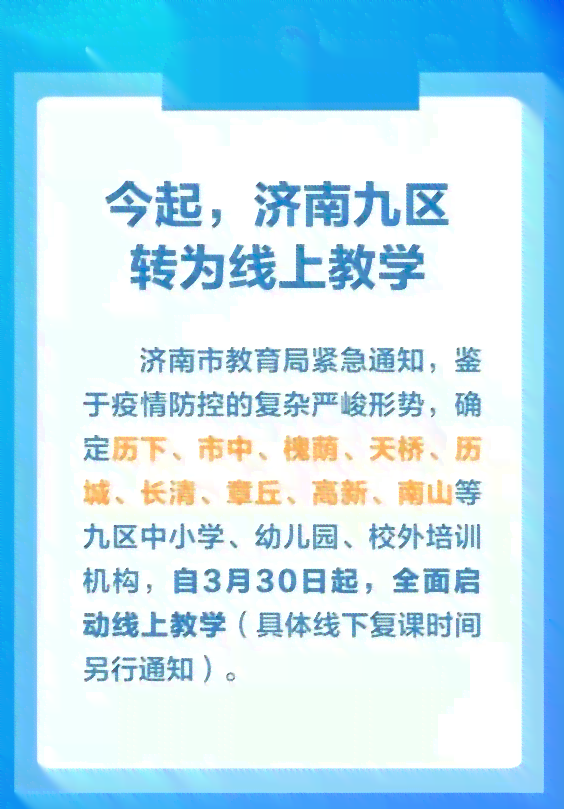 今起，济南九区转为线上教学

济南市教育局紧急通知，鉴于疫情防控的复杂严峻形势，确定历下、市中、槐荫、天桥、历城、长清、章丘、高新、南山等九区中小学、幼儿园、校外培训机构，自3月30日起，全面启动线上教学（具体线下复课时间另行通知）。